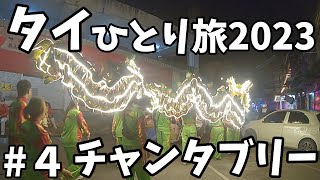 タイひとり旅2023

＃４ チャンタブリー